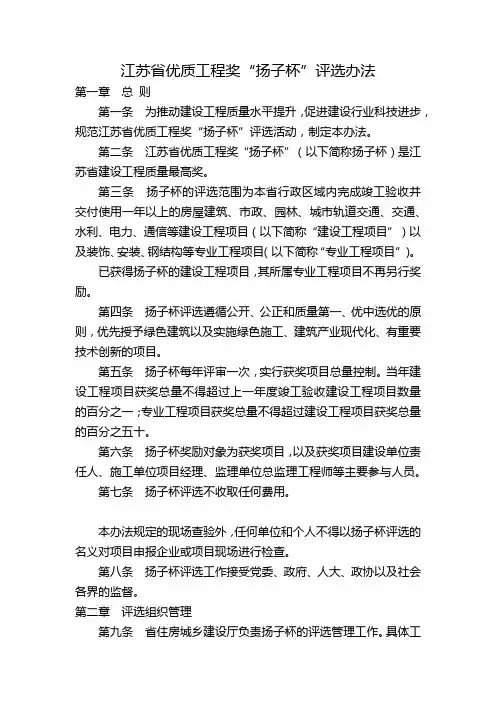 江苏省优质工程奖“扬子杯”评选办法

第一章 总 则

第一条 为推动建设工程质量水平提升，促进建设行业科技进步，规范江苏省优质工程奖“扬子杯”评选活动，制定本办法。

第二条 江苏省优质工程奖“扬子杯”（以下简称扬子杯）是江苏省建设工程质量最高奖。

第三条 扬子杯的评选范围为本省行政区域内完成竣工验收并交付使用一年以上的房屋建筑、市政、园林、城市轨道交通、交通、水利、电力、通信等建设工程项目（以下简称“建设工程项目”）以及装饰、安装、钢结构等专业工程项目(以下简称“专业工程项目”)。

已获得扬子杯的建设工程项目，其所属专业工程项目不再另行奖励。

第四条 扬子杯评选遵循公开、公正和质量第一、优中选优的原则，优先授予绿色建筑以及实施绿色施工、建筑产业现代化、有重要技术创新的项目。

第五条 扬子杯每年评审一次，实行获奖项目总量控制。当年建设工程项目获奖总量不得超过上一年度竣工验收建设工程项目数量的百分之一；专业工程项目获奖总量不得超过建设工程项目获奖总量的百分之五十。

第六条 扬子杯奖励对象为获奖项目，以及获奖项目建设单位责任人、施工单位项目经理、监理单位总监理工程师等主要参与人员。

第七条 扬子杯评选不收取任何费用。

本办法规定的现场查验外，任何单位和个人不得以扬子杯评选的名义对项目申报企业或项目现场进行检查。

第八条 扬子杯评选工作接受党委、政府、人大、政协以及社会各界的监督。

第二章 评选组织管理

第九条 省住房城乡建设厅负责扬子杯的评选管理工作。具体工